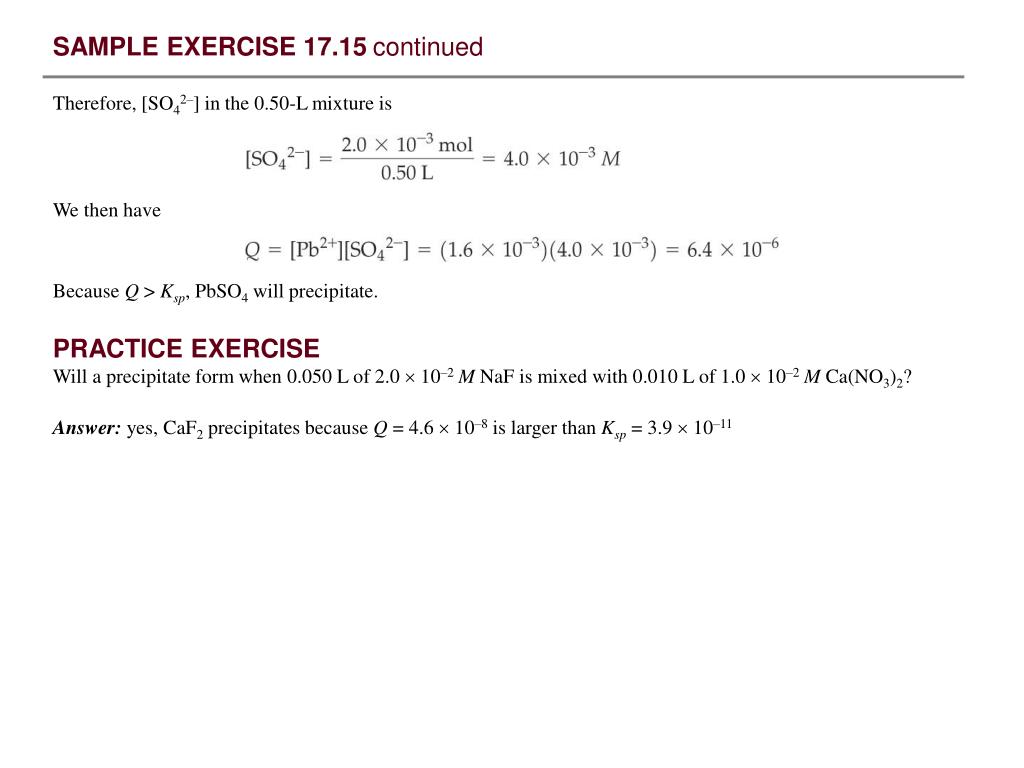 SAMPLE EXERCISE 17.15 continued

Therefore, $[SO_4^{2-}]$ in the 0.50-L mixture is

$[SO_4^{2-}] = \frac{2.0 \times 10^{-3} \text{ mol}}{0.50 \text{ L}} = 4.0 \times 10^{-3} M$

We then have

$Q = [Pb^{2+}][SO_4^{2-}] = (1.6 \times 10^{-3})(4.0 \times 10^{-3}) = 6.4 \times 10^{-6}$

Because $Q > K_{sp}$, $PbSO_4$ will precipitate.

PRACTICE EXERCISE

Will a precipitate form when 0.050 L of $2.0 \times 10^{-2}$ M NaF is mixed with 0.010 L of $1.0 \times 10^{-2}$ M $Ca(NO_3)_2$?

Answer: yes, $CaF_2$ precipitates because $Q = 4.6 \times 10^{-8}$ is larger than $K_{sp} = 3.9 \times 10^{-11}$